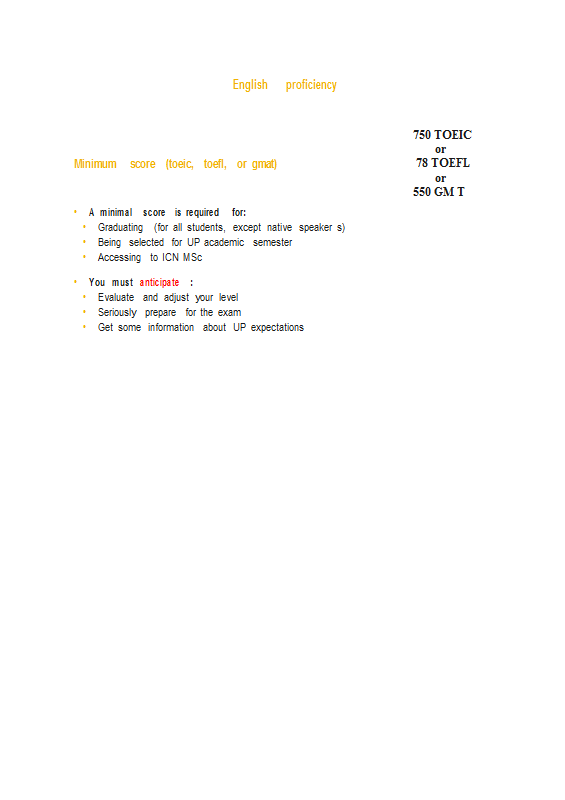 English proficiency

Minimum score (toeic, toefl, or gmat)

750 TOEIC
or
78 TOEFL
or
550 GM T

• A minimal score is required for:
• Graduating (for all students, except native speaker s)
• Being selected for UP academic semester
• Accessing to ICN MSc

• You must anticipate :
• Evaluate and adjust your level
• Seriously prepare for the exam
• Get some information about UP expectations